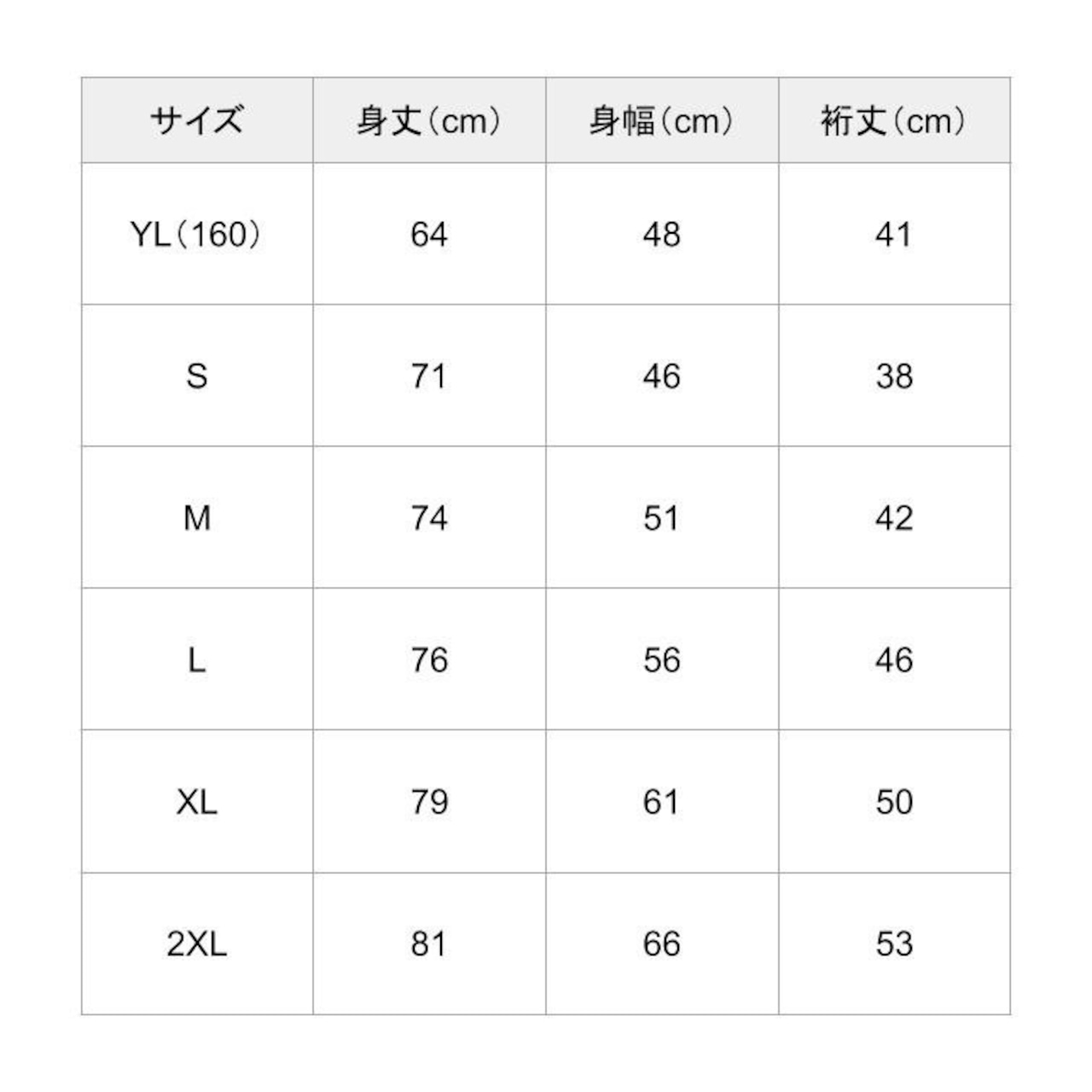 | サイズ | 身丈（cm） | 身幅（cm） | 裄丈（cm） |
|---|---|---|---|
| YL（160） | 64 | 48 | 41 |
| S | 71 | 46 | 38 |
| M | 74 | 51 | 42 |
| L | 76 | 56 | 46 |
| XL | 79 | 61 | 50 |
| 2XL | 81 | 66 | 53 |